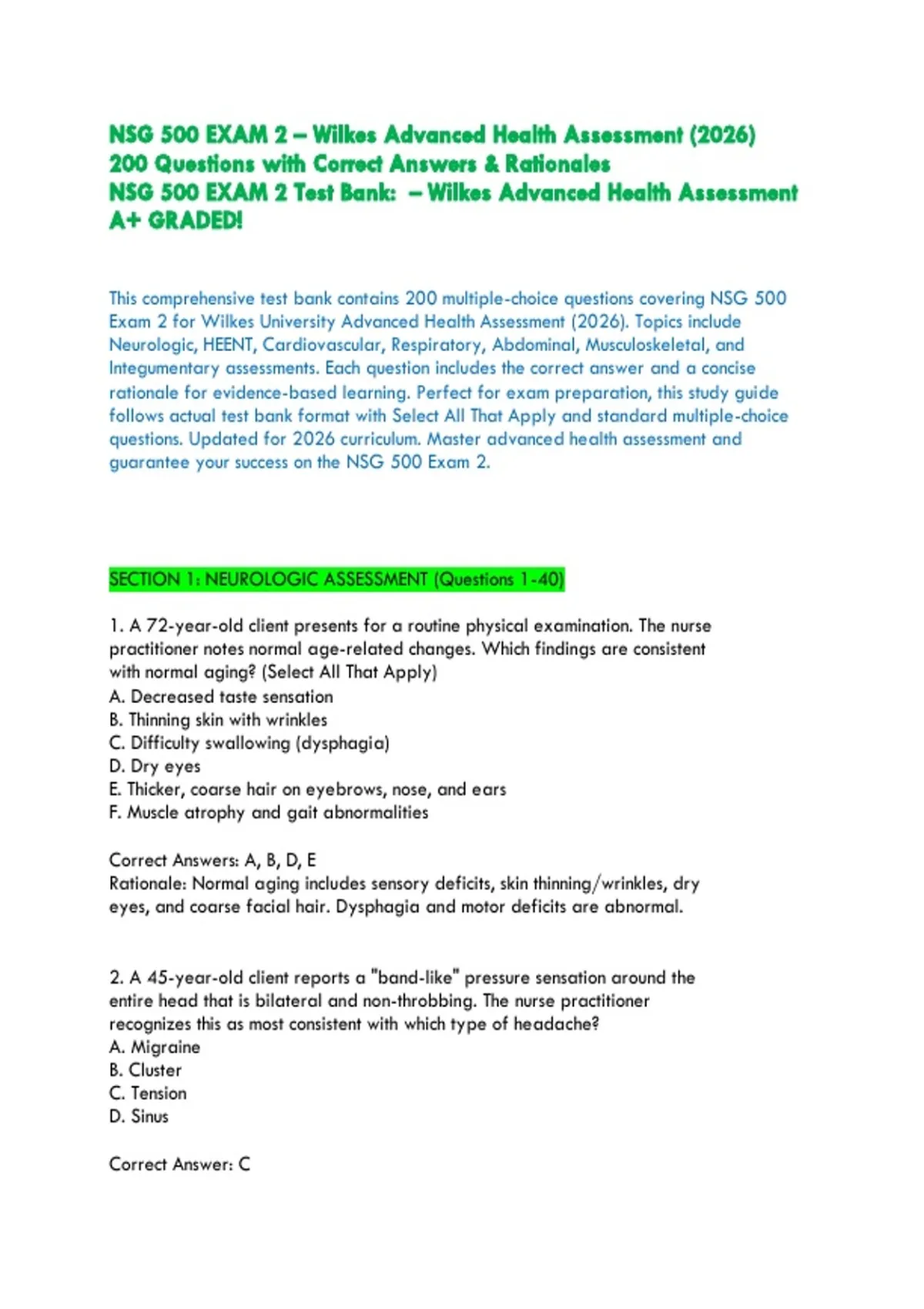 NSG 500 EXAM 2 – Wilkes Advanced Health Assessment (2026) 200 Questions with Correct Answers & Rationales
NSG 500 EXAM 2 Test Bank: – Wilkes Advanced Health Assessment A+ GRADED!

This comprehensive test bank contains 200 multiple-choice questions covering NSG 500 Exam 2 for Wilkes University Advanced Health Assessment (2026). Topics include Neurologic, HEENT, Cardiovascular, Respiratory, Abdominal, Musculoskeletal, and Integumentary assessments. Each question includes the correct answer and a concise rationale for evidence-based learning. Perfect for exam preparation, this study guide follows actual test bank format with Select All That Apply and standard multiple-choice questions. Updated for 2026 curriculum. Master advanced health assessment and guarantee your success on the NSG 500 Exam 2.

SECTION 1: NEUROLOGIC ASSESSMENT (Questions 1-40)

1. A 72-year-old client presents for a routine physical examination. The nurse practitioner notes normal age-related changes. Which findings are consistent with normal aging? (Select All That Apply)
A. Decreased taste sensation
B. Thinning skin with wrinkles
C. Difficulty swallowing (dysphagia)
D. Dry eyes
E. Thicker, coarse hair on eyebrows, nose, and ears
F. Muscle atrophy and gait abnormalities

Correct Answers: A, B, D, E
Rationale: Normal aging includes sensory deficits, skin thinning/wrinkles, dry eyes, and coarse facial hair. Dysphagia and motor deficits are abnormal.

2. A 45-year-old client reports a "band-like" pressure sensation around the entire head that is bilateral and non-throbbing. The nurse practitioner recognizes this as most consistent with which type of headache?
A. Migraine
B. Cluster
C. Tension
D. Sinus

Correct Answer: C